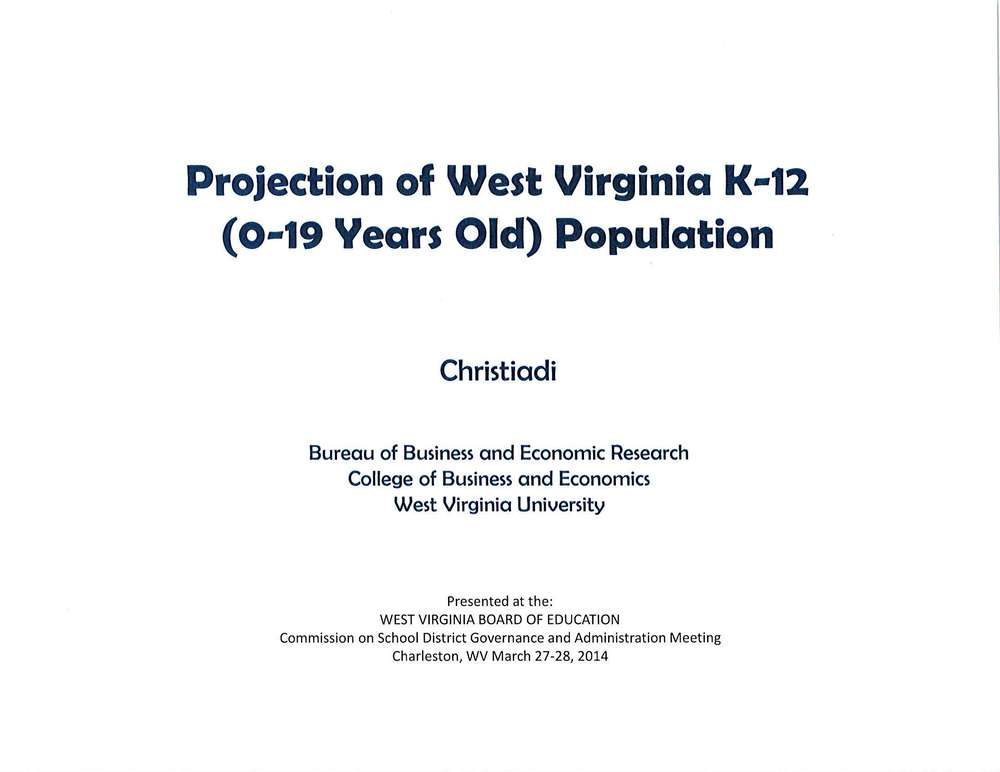 Projection of West Virginia K-12
(0-19 Years Old) Population

Christiadi

Bureau of Business and Economic Research
College of Business and Economics
West Virginia University

Presented at the:
WEST VIRGINIA BOARD OF EDUCATION
Commission on School District Governance and Administration Meeting
Charleston, WV March 27-28, 2014